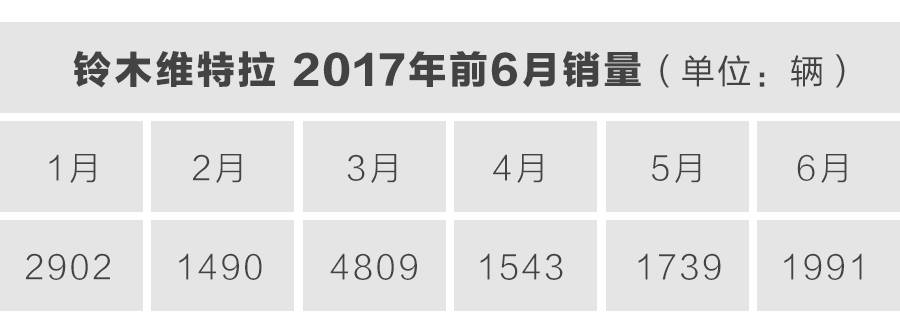 铃木维特拉 2017年前6月销量（单位：辆）

| 1月 | 2月 | 3月 | 4月 | 5月 | 6月 |
|---|---|---|---|---|---|
| 2902 | 1490 | 4809 | 1543 | 1739 | 1991 |